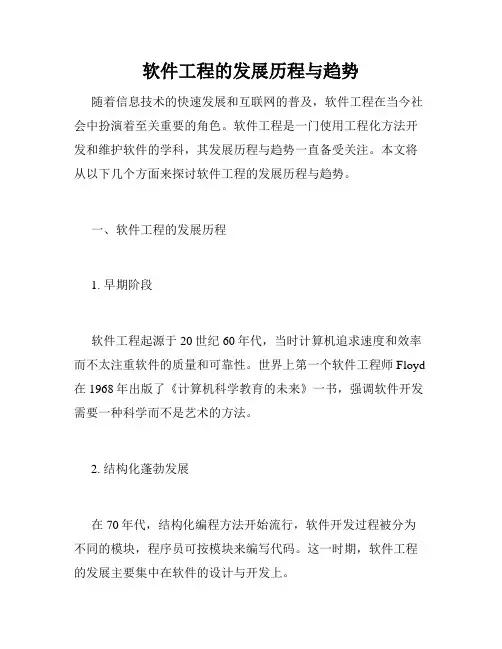 软件工程的发展历程与趋势

随着信息技术的快速发展和互联网的普及，软件工程在当今社会中扮演着至关重要的角色。软件工程是一门使用工程化方法开发和维护软件的学科，其发展历程与趋势一直备受关注。本文将从以下几个方面来探讨软件工程的发展历程与趋势。

一、软件工程的发展历程

1. 早期阶段

软件工程起源于 20 世纪 60 年代，当时计算机追求速度和效率而不太注重软件的质量和可靠性。世界上第一个软件工程师 Floyd 在 1968 年出版了《计算机科学教育的未来》一书，强调软件开发需要一种科学而不是艺术的方法。

2. 结构化蓬勃发展

在 70 年代，结构化编程方法开始流行，软件开发过程被分为不同的模块，程序员可按模块来编写代码。这一时期，软件工程的发展主要集中在软件的设计与开发上。